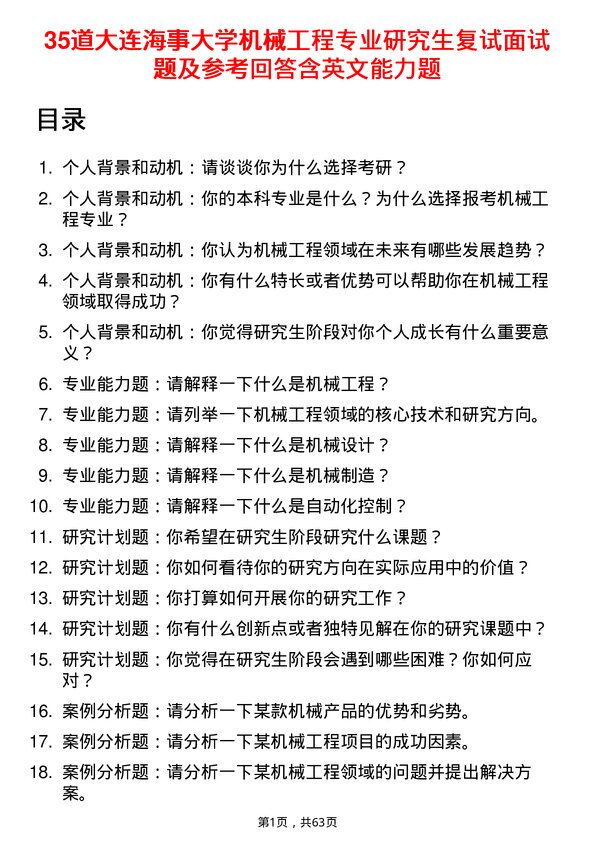 35道大连海事大学机械工程专业研究生复试面试题及参考回答含英文能力题

目录

1. 个人背景和动机：请谈谈你为什么选择考研？
2. 个人背景和动机：你的本科专业是什么？为什么选择报考机械工程专业？
3. 个人背景和动机：你认为机械工程领域在未来有哪些发展趋势？
4. 个人背景和动机：你有什么特长或者优势可以帮助你在机械工程领域取得成功？
5. 个人背景和动机：你觉得研究生阶段对你个人成长有什么重要意义？
6. 专业能力题：请解释一下什么是机械工程？
7. 专业能力题：请列举一下机械工程领域的核心技术和研究方向。
8. 专业能力题：请解释一下什么是机械设计？
9. 专业能力题：请解释一下什么是机械制造？
10. 专业能力题：请解释一下什么是自动化控制？
11. 研究计划题：你希望在研究生阶段研究什么课题？
12. 研究计划题：你如何看待你的研究方向在实际应用中的价值？
13. 研究计划题：你打算如何开展你的研究工作？
14. 研究计划题：你有什么创新点或者独特见解在你的研究课题中？
15. 研究计划题：你觉得在研究生阶段会遇到哪些困难？你如何应对？
16. 案例分析题：请分析一下某款机械产品的优势和劣势。
17. 案例分析题：请分析一下某机械工程项目的成功因素。
18. 案例分析题：请分析一下某机械工程领域的问题并提出解决方案。

第1页，共63页